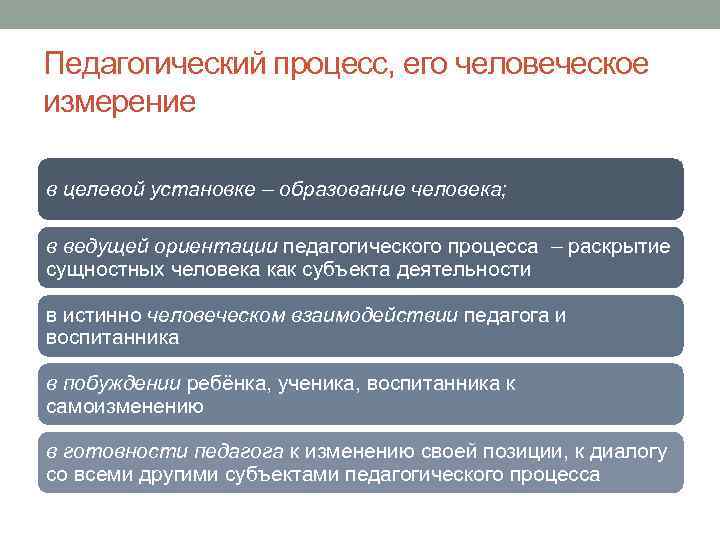 Педагогический процесс, его человеческое измерение

в целевой установке – образование человека;

в ведущей ориентации педагогического процесса – раскрытие сущностных человека как субъекта деятельности

в истинно человеческом взаимодействии педагога и воспитанника

в побуждении ребёнка, ученика, воспитанника к самоизменению

в готовности педагога к изменению своей позиции, к диалогу со всеми другими субъектами педагогического процесса